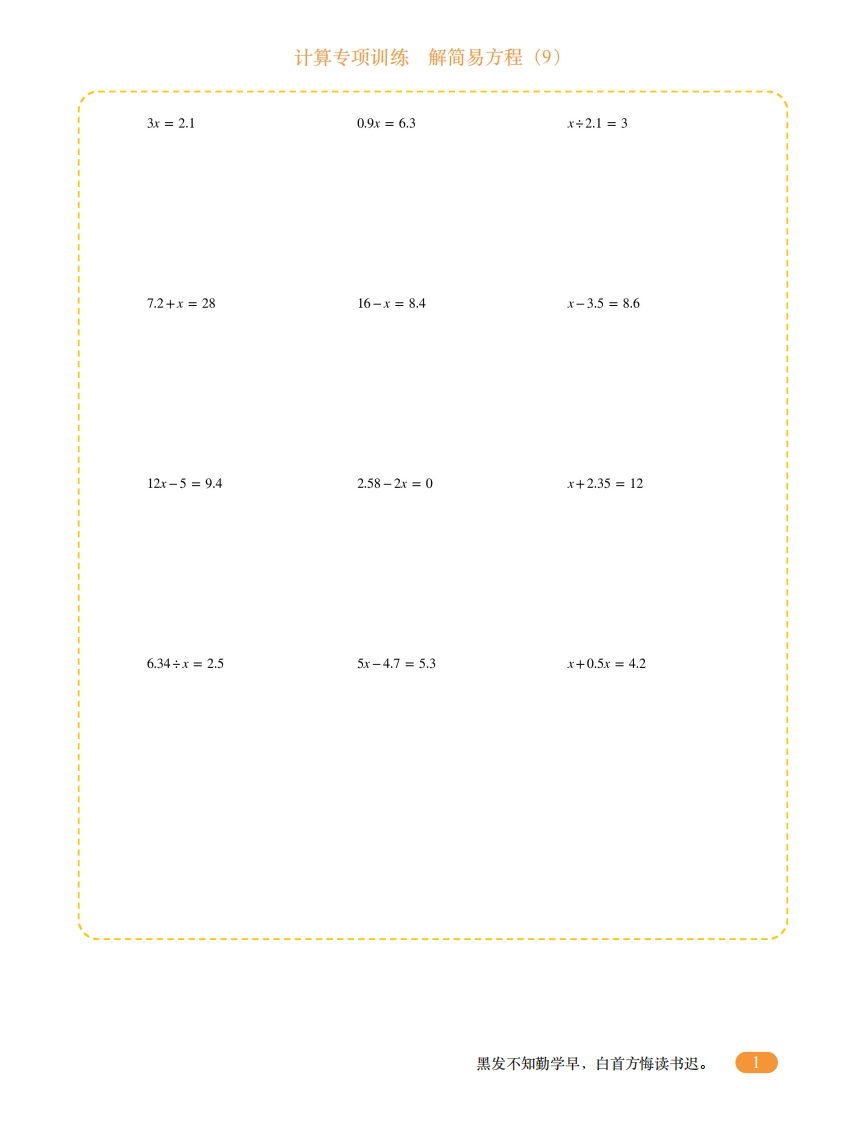 计算专项训练　解简易方程（9）

$3x = 2.1$

$0.9x = 6.3$

$x \div 2.1 = 3$

$7.2 + x = 28$

$16 - x = 8.4$

$x - 3.5 = 8.6$

$12x - 5 = 9.4$

$2.58 - 2x = 0$

$x + 2.35 = 12$

$6.34 \div x = 2.5$

$5x - 4.7 = 5.3$

$x + 0.5x = 4.2$

黑发不知勤学早，白首方悔读书迟。

1